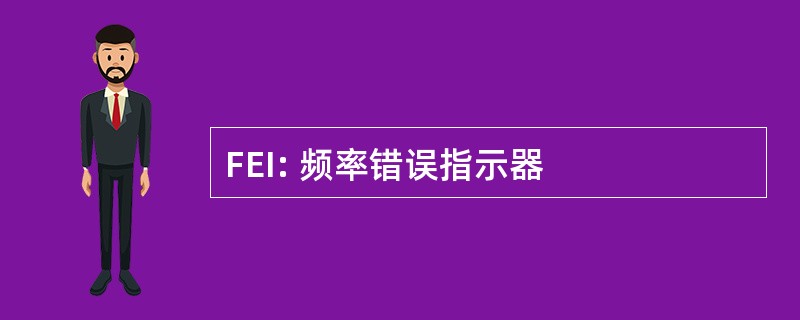 FEI: 频率错误指示器